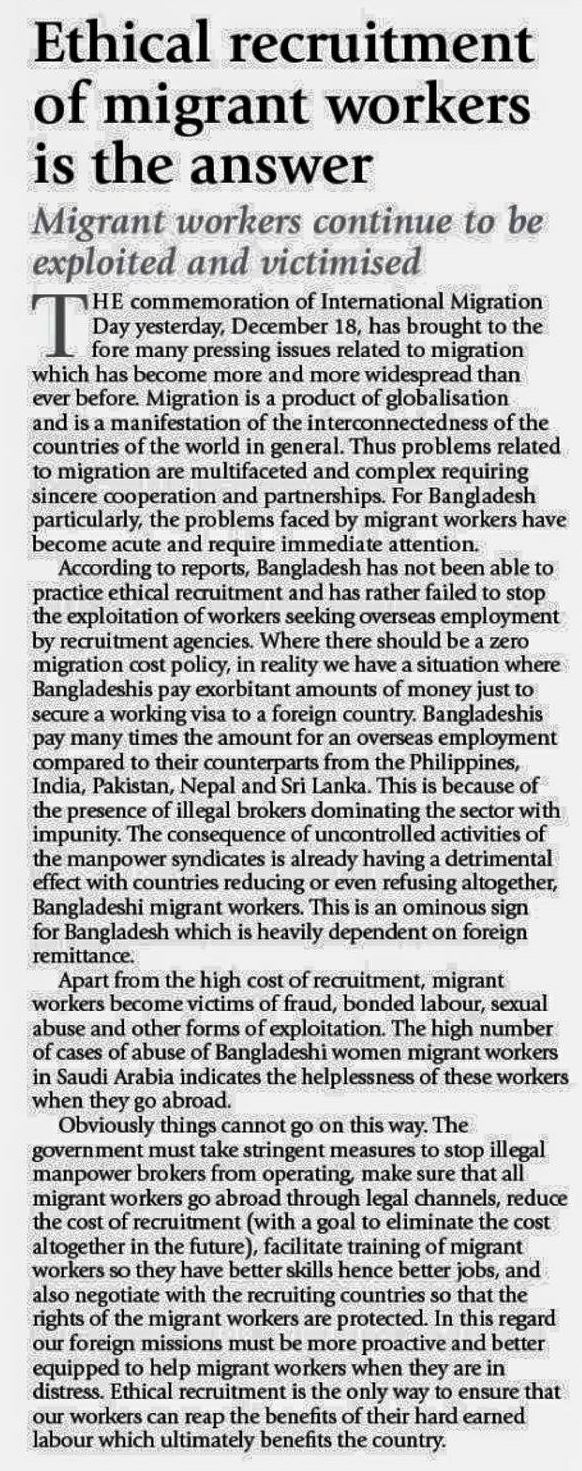 Ethical recruitment of migrant workers is the answer

Migrant workers continue to be exploited and victimised

THE commemoration of International Migration Day yesterday, December 18, has brought to the fore many pressing issues related to migration which has become more and more widespread than ever before. Migration is a product of globalisation and is a manifestation of the interconnectedness of the countries of the world in general. Thus problems related to migration are multifaceted and complex requiring sincere cooperation and partnerships. For Bangladesh particularly, the problems faced by migrant workers have become acute and require immediate attention.

According to reports, Bangladesh has not been able to practice ethical recruitment and has rather failed to stop the exploitation of workers seeking overseas employment by recruitment agencies. Where there should be a zero migration cost policy, in reality we have a situation where Bangladeshis pay exorbitant amounts of money just to secure a working visa to a foreign country. Bangladeshis pay many times the amount for an overseas employment compared to their counterparts from the Philippines, India, Pakistan, Nepal and Sri Lanka. This is because of the presence of illegal brokers dominating the sector with impunity. The consequence of uncontrolled activities of the manpower syndicates is already having a detrimental effect with countries reducing or even refusing altogether, Bangladeshi migrant workers. This is an ominous sign for Bangladesh which is heavily dependent on foreign remittance.

Apart from the high cost of recruitment, migrant workers become victims of fraud, bonded labour, sexual abuse and other forms of exploitation. The high number of cases of abuse of Bangladeshi women migrant workers in Saudi Arabia indicates the helplessness of these workers when they go abroad.

Obviously things cannot go on this way. The government must take stringent measures to stop illegal manpower brokers from operating, make sure that all migrant workers go abroad through legal channels, reduce the cost of recruitment (with a goal to eliminate the cost altogether in the future), facilitate training of migrant workers so they have better skills hence better jobs, and also negotiate with the recruiting countries so that the rights of the migrant workers are protected. In this regard our foreign missions must be more proactive and better equipped to help migrant workers when they are in distress. Ethical recruitment is the only way to ensure that our workers can reap the benefits of their hard earned labour which ultimately benefits the country.